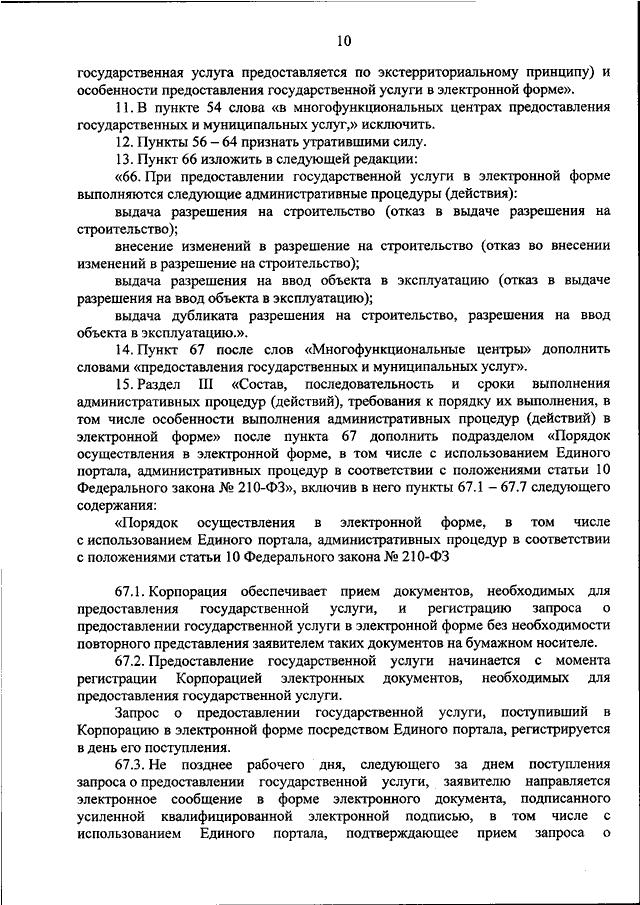 10

государственная услуга предоставляется по экстерриториальному принципу) и особенности предоставления государственной услуги в электронной форме».

11. В пункте 54 слова «в многофункциональных центрах предоставления государственных и муниципальных услуг,» исключить.

12. Пункты 56 – 64 признать утратившими силу.

13. Пункт 66 изложить в следующей редакции:

«66. При предоставлении государственной услуги в электронной форме выполняются следующие административные процедуры (действия):

выдача разрешения на строительство (отказ в выдаче разрешения на строительство);

внесение изменений в разрешение на строительство (отказ во внесении изменений в разрешение на строительство);

выдача разрешения на ввод объекта в эксплуатацию (отказ в выдаче разрешения на ввод объекта в эксплуатацию);

выдача дубликата разрешения на строительство, разрешения на ввод объекта в эксплуатацию.».

14. Пункт 67 после слов «Многофункциональные центры» дополнить словами «предоставления государственных и муниципальных услуг».

15. Раздел III «Состав, последовательность и сроки выполнения административных процедур (действий), требования к порядку их выполнения, в том числе особенности выполнения административных процедур (действий) в электронной форме» после пункта 67 дополнить подразделом «Порядок осуществления в электронной форме, в том числе с использованием Единого портала, административных процедур в соответствии с положениями статьи 10 Федерального закона № 210-ФЗ», включив в него пункты 67.1 – 67.7 следующего содержания:

«Порядок осуществления в электронной форме, в том числе с использованием Единого портала, административных процедур в соответствии с положениями статьи 10 Федерального закона № 210-ФЗ

67.1. Корпорация обеспечивает прием документов, необходимых для предоставления государственной услуги, и регистрацию запроса о предоставлении государственной услуги в электронной форме без необходимости повторного представления заявителем таких документов на бумажном носителе.

67.2. Предоставление государственной услуги начинается с момента регистрации Корпорацией электронных документов, необходимых для предоставления государственной услуги.

Запрос о предоставлении государственной услуги, поступивший в Корпорацию в электронной форме посредством Единого портала, регистрируется в день его поступления.

67.3. Не позднее рабочего дня, следующего за днем поступления запроса о предоставлении государственной услуги, заявителю направляется электронное сообщение в форме электронного документа, подписанного усиленной квалифицированной электронной подписью, в том числе с использованием Единого портала, подтверждающее прием запроса о